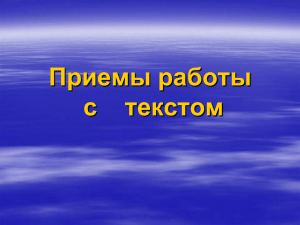 Приемы работы
с текстом